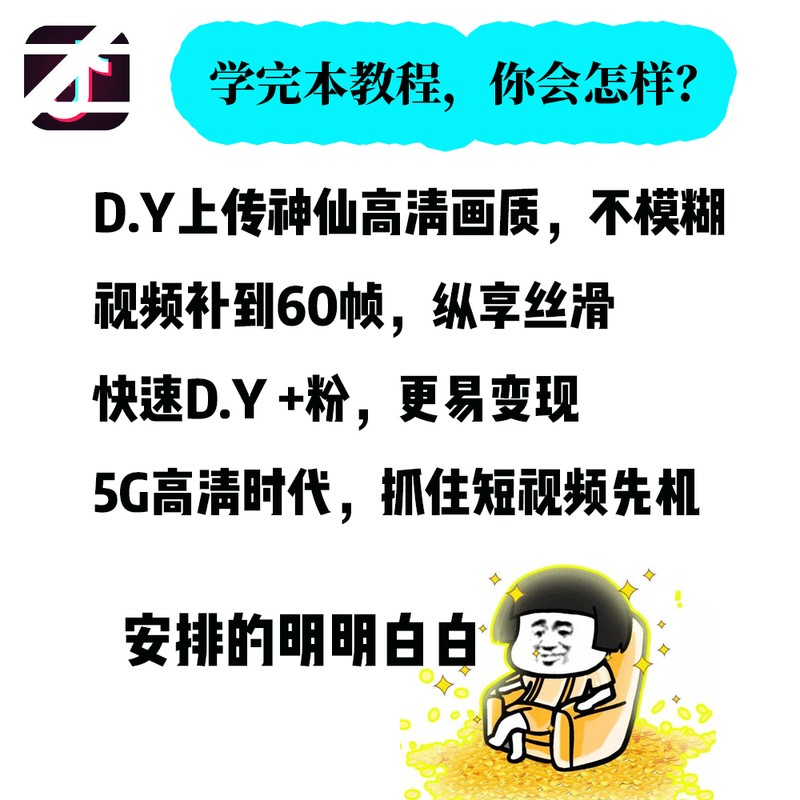 学完本教程，你会怎样?

D.Y上传神仙高清画质，不模糊

视频补到60帧，纵享丝滑

快速D.Y +粉，更易变现

5G高清时代，抓住短视频先机

安排的明明白白